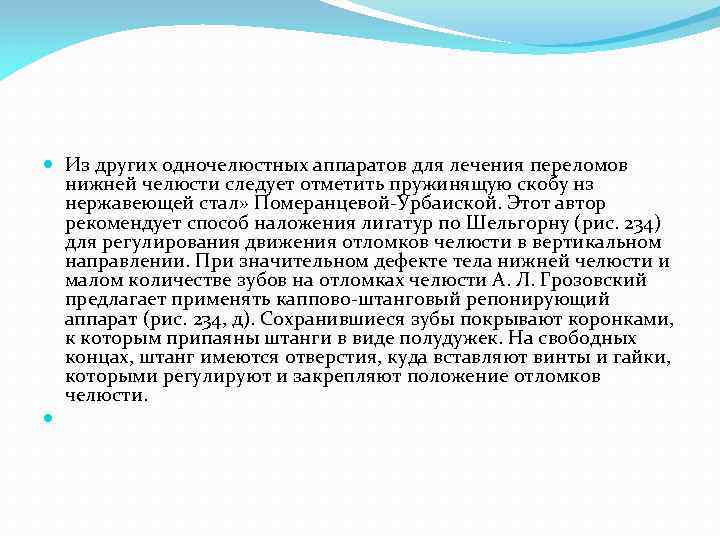 Из других одночелюстных аппаратов для лечения переломов нижней челюсти следует отметить пружинящую скобу нз нержавеющей стал» Померанцевой-Урбаиской. Этот автор рекомендует способ наложения лигатур по Шельгорну (рис. 234) для регулирования движения отломков челюсти в вертикальном направлении. При значительном дефекте тела нижней челюсти и малом количестве зубов на отломках челюсти А. Л. Грозовский предлагает применять каппово-штанговый репонирующий аппарат (рис. 234, д). Сохранившиеся зубы покрывают коронками, к которым припаяны штанги в виде полудужек. На свободных концах, штанг имеются отверстия, куда вставляют винты и гайки, которыми регулируют и закрепляют положение отломков челюсти.